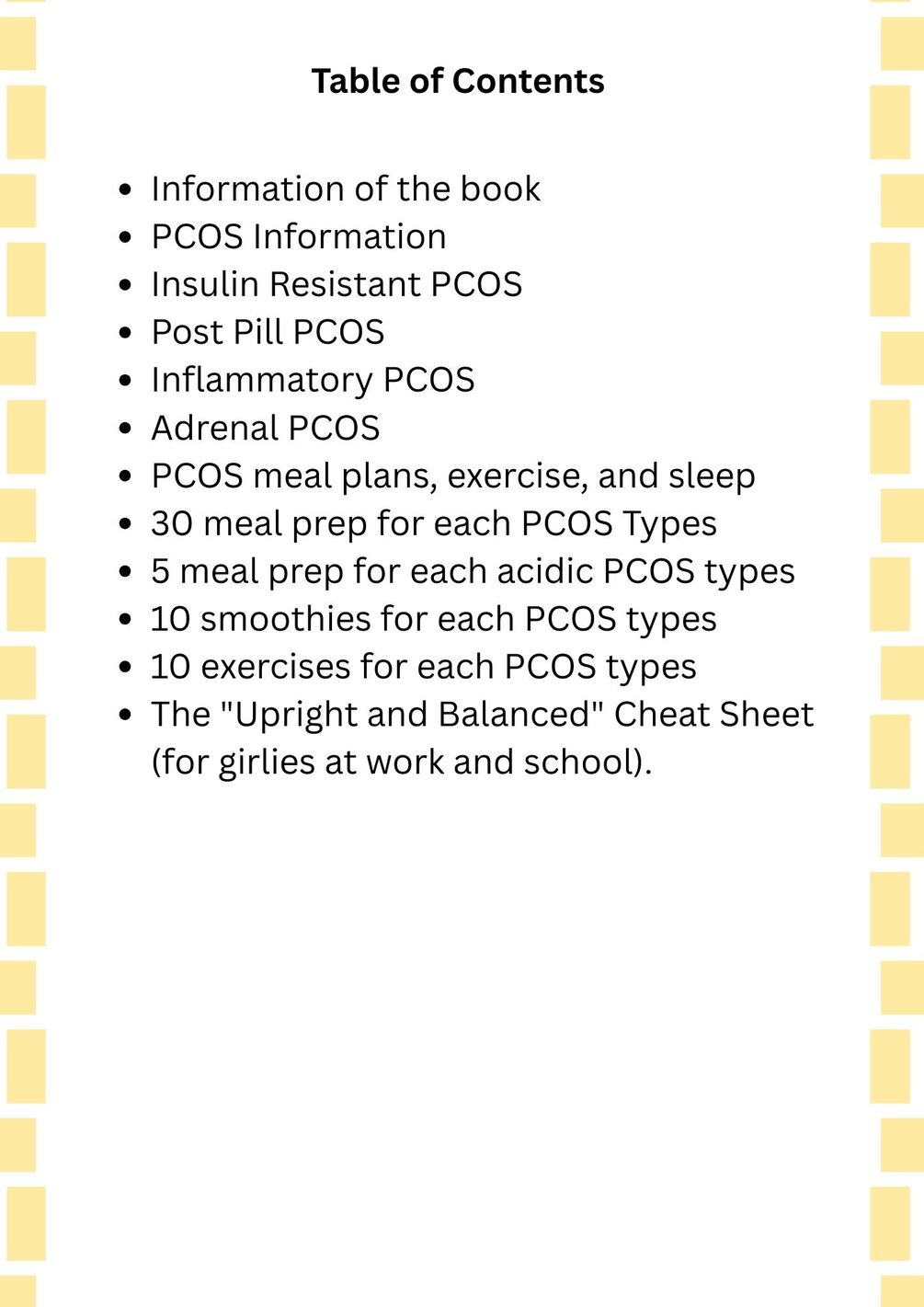 Table of Contents

- Information of the book
- PCOS Information
- Insulin Resistant PCOS
- Post Pill PCOS
- Inflammatory PCOS
- Adrenal PCOS
- PCOS meal plans, exercise, and sleep
- 30 meal prep for each PCOS Types
- 5 meal prep for each acidic PCOS types
- 10 smoothies for each PCOS types
- 10 exercises for each PCOS types
- The "Upright and Balanced" Cheat Sheet (for girlies at work and school).